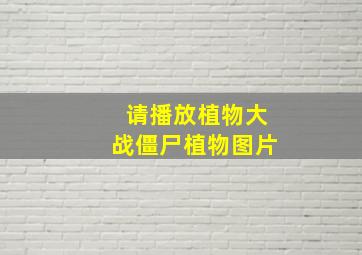 请播放植物大战僵尸植物图片